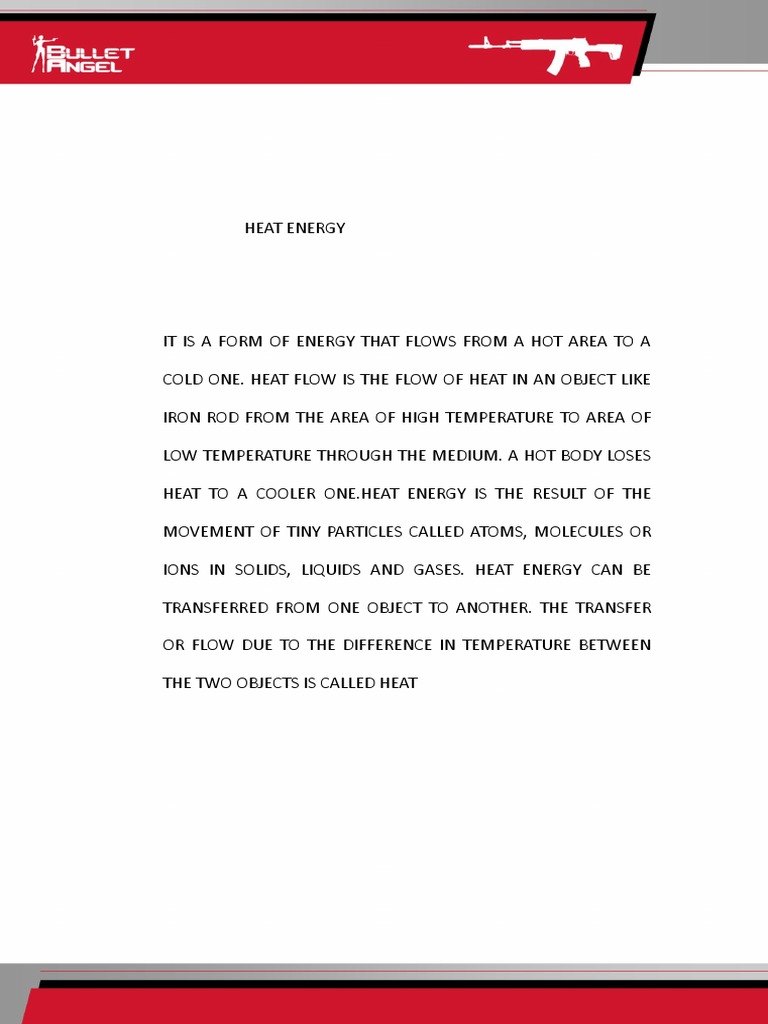 BULLET ANGEL

HEAT ENERGY

IT IS A FORM OF ENERGY THAT FLOWS FROM A HOT AREA TO A COLD ONE. HEAT FLOW IS THE FLOW OF HEAT IN AN OBJECT LIKE IRON ROD FROM THE AREA OF HIGH TEMPERATURE TO AREA OF LOW TEMPERATURE THROUGH THE MEDIUM. A HOT BODY LOSES HEAT TO A COOLER ONE.HEAT ENERGY IS THE RESULT OF THE MOVEMENT OF TINY PARTICLES CALLED ATOMS, MOLECULES OR IONS IN SOLIDS, LIQUIDS AND GASES. HEAT ENERGY CAN BE TRANSFERRED FROM ONE OBJECT TO ANOTHER. THE TRANSFER OR FLOW DUE TO THE DIFFERENCE IN TEMPERATURE BETWEEN THE TWO OBJECTS IS CALLED HEAT